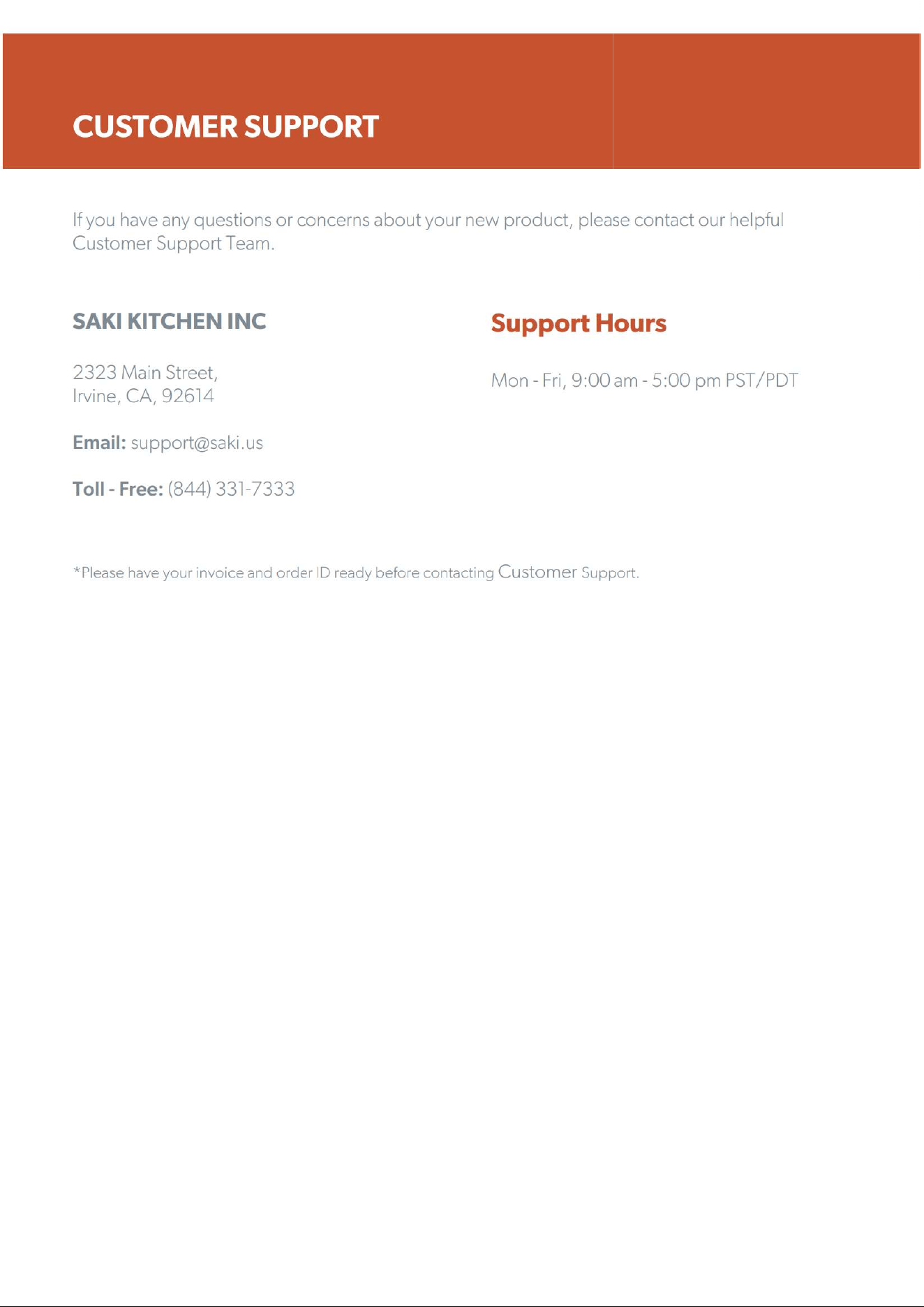 CUSTOMER SUPPORT

If you have any questions or concerns about your new product, please contact our helpful Customer Support Team.

SAKI KITCHEN INC

2323 Main Street,
Irvine, CA, 92614

Email: support@saki.us

Toll - Free: (844) 331-7333

Support Hours

Mon - Fri, 9:00 am - 5:00 pm PST/PDT

*Please have your invoice and order ID ready before contacting Customer Support.